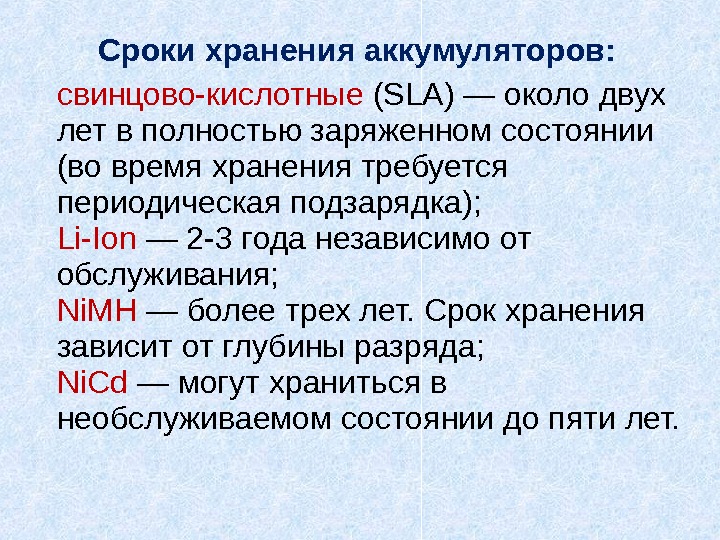 Сроки хранения аккумуляторов:

свинцово-кислотные (SLA) — около двух лет в полностью заряженном состоянии (во время хранения требуется периодическая подзарядка);
Li-Ion — 2-3 года независимо от обслуживания;
NiMH — более трех лет. Срок хранения зависит от глубины разряда;
NiCd — могут храниться в необслуживаемом состоянии до пяти лет.